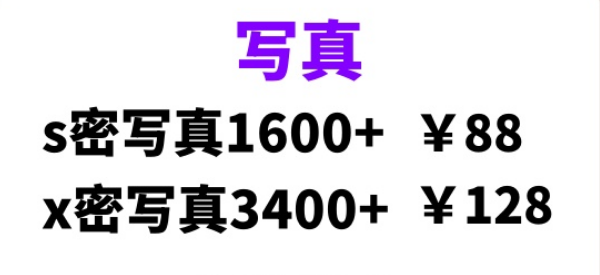 写真

s密写真1600+ ￥88

x密写真3400+ ￥128